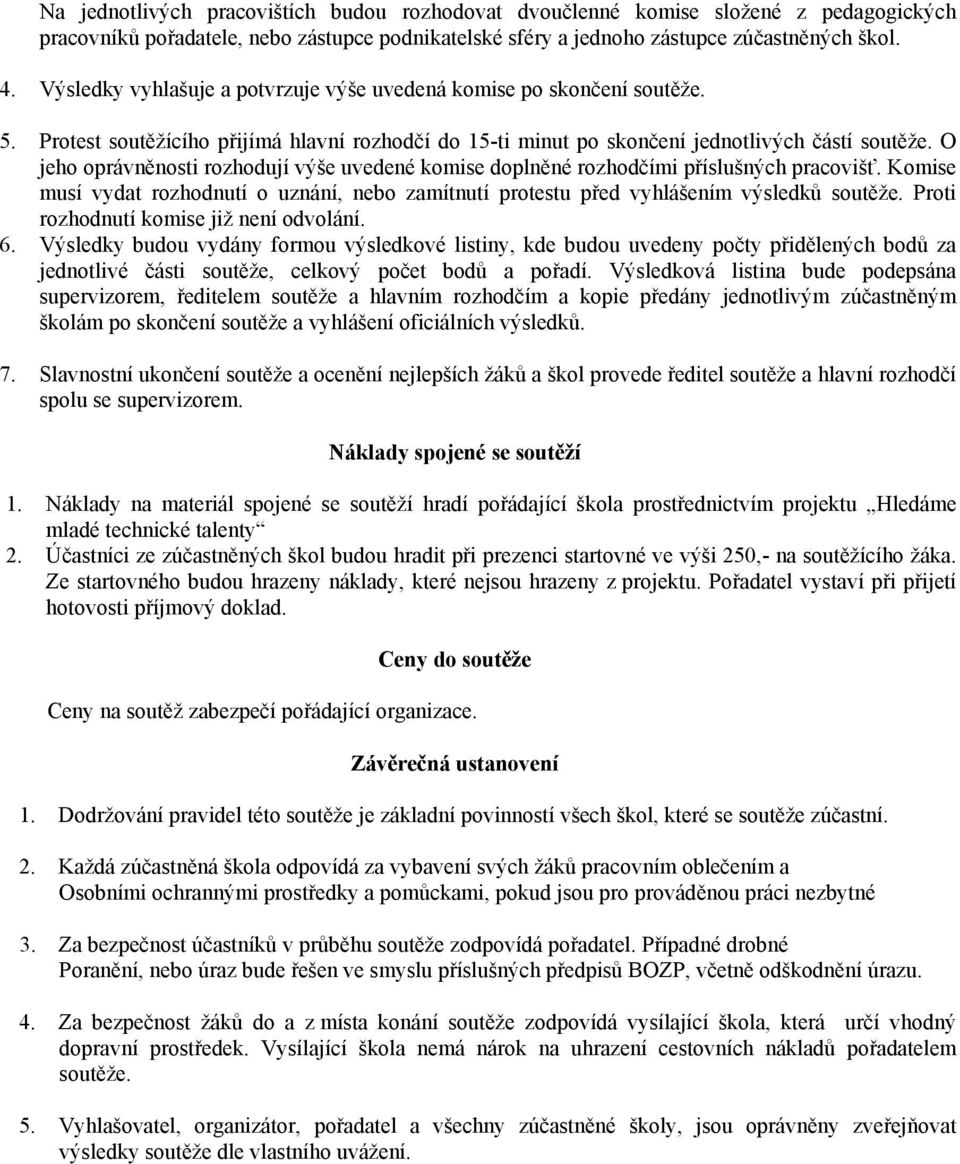 Na jednotlivých pracovištích budou rozhodovat dvoučlenné komise složené z pedagogických pracovníků pořadatele, nebo zástupce podnikatelské sféry a jednoho zástupce zúčastněných škol.

4. Výsledky vyhlašuje a potvrzuje výše uvedená komise po skončení soutěže.

5. Protest soutěžícího přijímá hlavní rozhodčí do 15-ti minut po skončení jednotlivých částí soutěže. O jeho oprávněnosti rozhodují výše uvedené komise doplněné rozhodčími příslušných pracovišť. Komise musí vydat rozhodnutí o uznání, nebo zamítnutí protestu před vyhlášením výsledků soutěže. Proti rozhodnutí komise již není odvolání.

6. Výsledky budou vydány formou výsledkové listiny, kde budou uvedeny počty přidělených bodů za jednotlivé části soutěže, celkový počet bodů a pořadí. Výsledková listina bude podepsána supervizorem, ředitelem soutěže a hlavním rozhodčím a kopie předány jednotlivým zúčastněným školám po skončení soutěže a vyhlášení oficiálních výsledků.

7. Slavnostní ukončení soutěže a ocenění nejlepších žáků a škol provede ředitel soutěže a hlavní rozhodčí spolu se supervizorem.

Náklady spojené se soutěží

1. Náklady na materiál spojené se soutěží hradí pořádající škola prostřednictvím projektu „Hledáme mladé technické talenty“
2. Účastníci ze zúčastněných škol budou hradit při prezenci startovné ve výši 250,- na soutěžícího žáka. Ze startovného budou hrazeny náklady, které nejsou hrazeny z projektu. Pořadatel vystaví při přijetí hotovosti příjmový doklad.

Ceny do soutěže

Ceny na soutěž zabezpečí pořádající organizace.

Závěrečná ustanovení

1. Dodržování pravidel této soutěže je základní povinností všech škol, které se soutěže zúčastní.

2. Každá zúčastněná škola odpovídá za vybavení svých žáků pracovním oblečením a Osobními ochrannými prostředky a pomůckami, pokud jsou pro prováděnou práci nezbytné

3. Za bezpečnost účastníků v průběhu soutěže zodpovídá pořadatel. Případné drobné Poranění, nebo úraz bude řešen ve smyslu příslušných předpisů BOZP, včetně odškodnění úrazu.

4. Za bezpečnost žáků do a z místa konání soutěže zodpovídá vysílající škola, která určí vhodný dopravní prostředek. Vysílající škola nemá nárok na uhrazení cestovních nákladů pořadatelem soutěže.

5. Vyhlašovatel, organizátor, pořadatel a všechny zúčastněné školy, jsou oprávněny zveřejňovat výsledky soutěže dle vlastního uvážení.